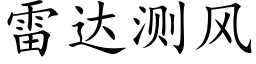 雷达测风